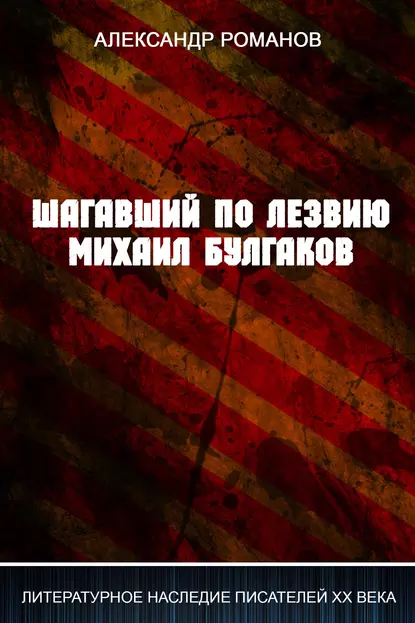 АЛЕКСАНДР РОМАНОВ

ШАГАВШИЙ ПО ЛЕЗВИЮ
МИХАИЛ БУЛГАКОВ

ЛИТЕРАТУРНОЕ НАСЛЕДИЕ ПИСАТЕЛЕЙ XX ВЕКА